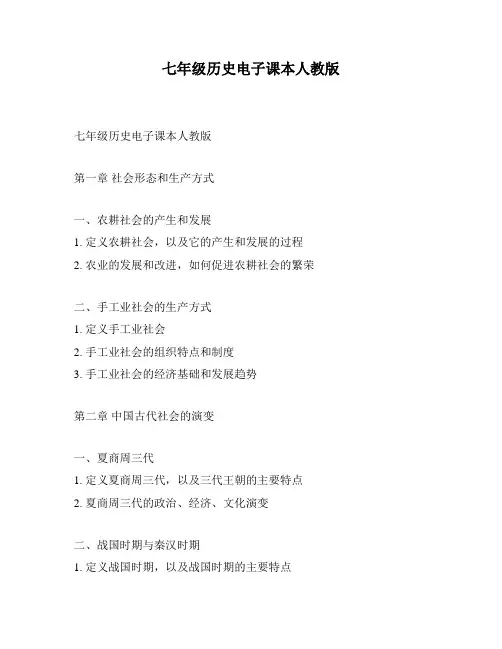 七年级历史电子课本人教版

七年级历史电子课本人教版

第一章 社会形态和生产方式

一、农耕社会的产生和发展
1. 定义农耕社会，以及它的产生和发展的过程
2. 农业的发展和改进，如何促进农耕社会的繁荣

二、手工业社会的生产方式
1. 定义手工业社会
2. 手工业社会的组织特点和制度
3. 手工业社会的经济基础和发展趋势

第二章 中国古代社会的演变

一、夏商周三代
1. 定义夏商周三代，以及三代王朝的主要特点
2. 夏商周三代的政治、经济、文化演变

二、战国时期与秦汉时期
1. 定义战国时期，以及战国时期的主要特点